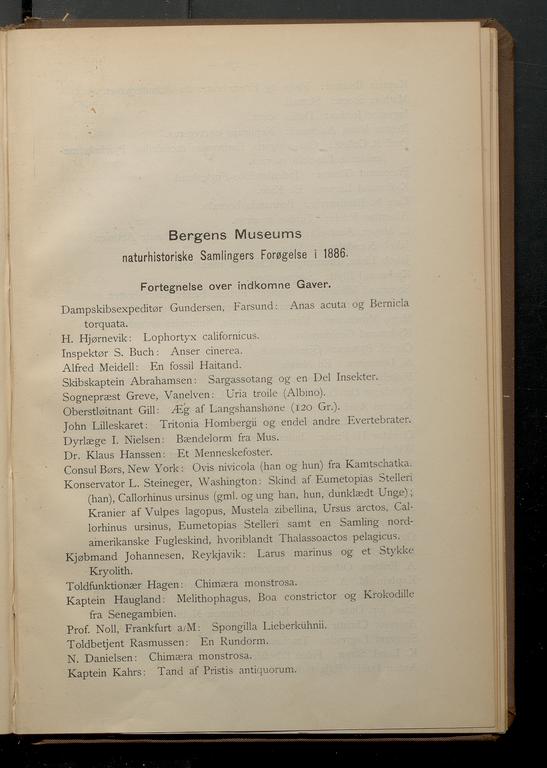 Bergens Museums
naturhistoriske Samlingers Forøgelse i 1886.

Fortegnelse over indkomne Gaver.

Dampskibsexpeditør Gundersen, Farsund: Anas acuta og Bernicla torquata.
H. Hjørnevik: Lophortyx californicus.
Inspektør S. Buch: Anser cinerea.
Alfred Meidell: En fossil Haitand.
Skibskaptein Abrahamsen: Sargassotang og en Del Insekter.
Sognepræst Greve, Vanelven: Uria troile (Albino).
Oberstløitnant Gill: Æg af Langshanshøne (120 Gr.).
John Lilleskaret: Tritonia Hombergii og endel andre Evertebrater.
Dyrlæge I. Nielsen: Bændelorm fra Mus.
Dr. Klaus Hanssen: Et Menneskefoster.
Consul Børs, New York: Ovis nivicola (han og hun) fra Kamtschatka.
Konservator L. Steineger, Washington: Skind af Eumetopias Stelleri (han), Callorhinus ursinus (gml. og ung han, hun, dunklædt Unge); Kranier af Vulpes lagopus, Mustela zibellina, Ursus arctos, Callorhinus ursinus, Eumetopias Stelleri samt en Samling nordamerikanske Fugleskind, hvoriblandt Thalassoactos pelagicus.
Kjøbmand Johannesen, Reykjavik: Larus marinus og et Stykke Kryolith.
Toldfunktionær Hagen: Chimæra monstrosa.
Kaptein Haugland: Melithophagus, Boa constrictor og Krokodille fra Senegambien.
Prof. Noll, Frankfurt a/M: Spongilla Lieberkuhnii.
Toldbetjent Rasmussen: En Rundorm.
N. Danielsen: Chimæra monstrosa.
Kaptein Kahrs: Tand af Pristis antiquorum.